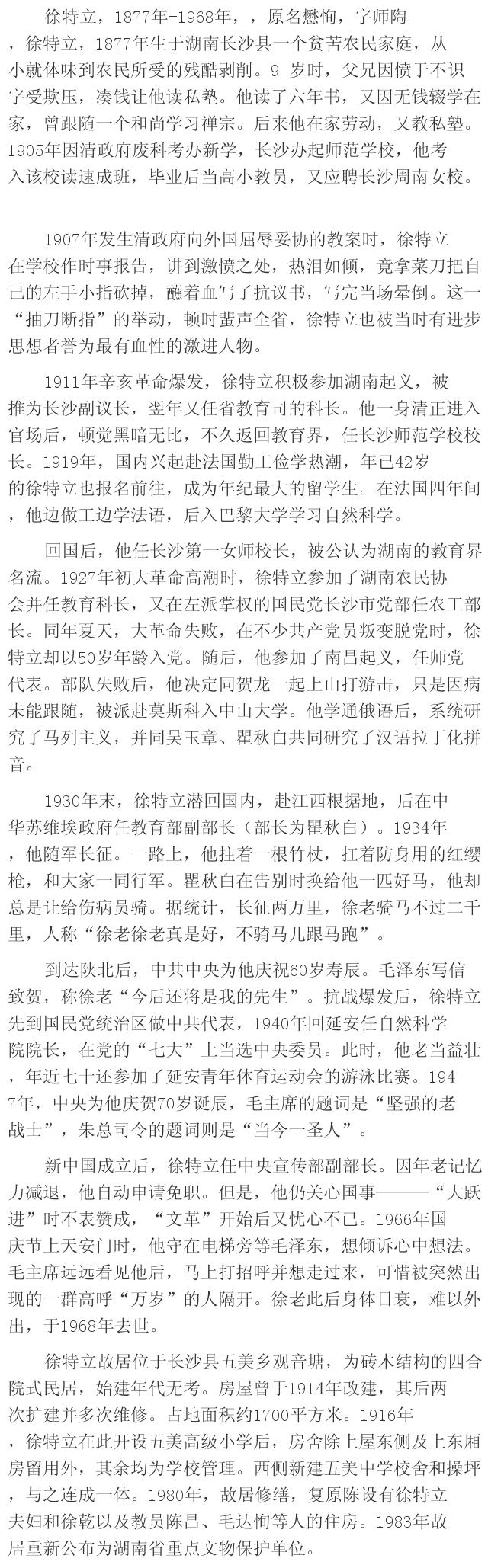 徐特立，1877年-1968年，，原名懋恂，字师陶，徐特立，1877年生于湖南长沙县一个贫苦农民家庭，从小就体味到农民所受的残酷剥削。9 岁时，父兄因愤于不识字受欺压，凑钱让他读私塾。他读了六年书，又因无钱辍学在家，曾跟随一个和尚学习禅宗。后来他在家劳动，又教私塾。1905年因清政府废科考办新学，长沙办起师范学校，他考入该校读速成班，毕业后当高小教员，又应聘长沙周南女校。

1907年发生清政府向外国屈辱妥协的教案时，徐特立在学校作时事报告，讲到激愤之处，热泪如倾，竟拿菜刀把自己的左手小指砍掉，蘸着血写了抗议书，写完当场晕倒。这一“抽刀断指”的举动，顿时蜚声全省，徐特立也被当时有进步思想者誉为最有血性的激进人物。

1911年辛亥革命爆发，徐特立积极参加湖南起义，被推为长沙副议长，翌年又任省教育司的科长。他一身清正进入官场后，顿觉黑暗无比，不久返回教育界，任长沙师范学校校长。1919年，国内兴起赴法国勤工俭学热潮，年已42岁的徐特立也报名前往，成为年纪最大的留学生。在法国四年间，他边做工边学法语，后入巴黎大学学习自然科学。

回国后，他任长沙第一女师校长，被公认为湖南的教育界名流。1927年初大革命高潮时，徐特立参加了湖南农民协会并任教育科长，又在左派掌权的国民党长沙市党部任农工部长。同年夏天，大革命失败，在不少共产党员叛变脱党时，徐特立却以50岁年龄入党。随后，他参加了南昌起义，任师党代表。部队失败后，他决定同贺龙一起上山打游击，只是因病未能跟随，被派赴莫斯科入中山大学。他学通俄语后，系统研究了马列主义，并同吴玉章、瞿秋白共同研究了汉语拉丁化拼音。

1930年末，徐特立潜回国内，赴江西根据地，后在中华苏维埃政府任教育部副部长（部长为瞿秋白）。1934年，他随军长征。一路上，他拄着一根竹杖，扛着防身用的红缨枪，和大家一同行军。瞿秋白在告别时换给他一匹好马，他却总是让给伤病员骑。据统计，长征两万里，徐老骑马不过二千里，人称“徐老徐老真是好，不骑马儿跟马跑”。

到达陕北后，中共中央为他庆祝60岁寿辰。毛泽东写信致贺，称徐老“今后还将是我的先生”。抗战爆发后，徐特立先到国民党统治区做中共代表，1940年回延安任自然科学院院长，在党的“七大”上当选中央委员。此时，他老当益壮，年近七十还参加了延安青年体育运动会的游泳比赛。1947年，中央为他庆贺70岁诞辰，毛主席的题词是“坚强的老战士”，朱总司令的题词则是“当今一圣人”。

新中国成立后，徐特立任中央宣传部副部长。因年老记忆力减退，他自动申请免职。但是，他仍关心国事———“大跃进”时不表赞成，“文革”开始后又忧心不已。1966年国庆节上天安门时，他守在电梯旁等毛泽东，想倾诉心中想法。毛主席远远看见他后，马上打招呼并想走过来，可惜被突然出现的一群高呼“万岁”的人隔开。徐老此后身体日衰，难以外出，于1968年去世。

徐特立故居位于长沙县五美乡观音塘，为砖木结构的四合院式民居，始建年代无考。房屋曾于1914年改建，其后两次扩建并多次维修。占地面积约1700平方米。1916年，徐特立在此开设五美高级小学后，房舍除上屋东侧及上东厢房留用外，其余均为学校管理。西侧新建五美中学校舍和操坪，与之连成一体。1980年，故居修缮，复原陈设有徐特立夫妇和徐乾以及教员陈昌、毛达恂等人的住房。1983年故居重新公布为湖南省重点文物保护单位。